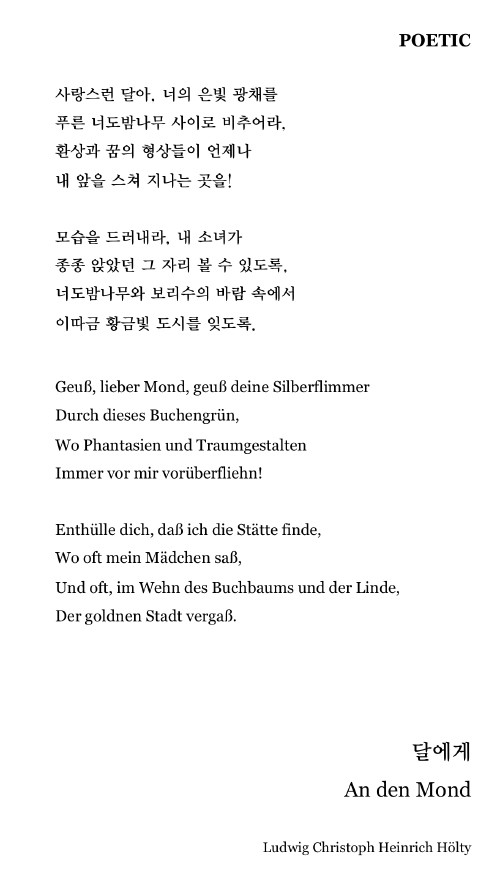 POETIC

사랑스런 달아, 너의 은빛 광채를
푸른 너도밤나무 사이로 비추어라,
환상과 꿈의 형상들이 언제나
내 앞을 스쳐 지나는 곳을!

모습을 드러내라, 내 소녀가
종종 앉았던 그 자리 볼 수 있도록,
너도밤나무와 보리수의 바람 속에서
이따금 황금빛 도시를 잊도록.

Geuß, lieber Mond, geuß deine Silberflimmer
Durch dieses Buchengrün,
Wo Phantasien und Traumgestalten
Immer vor mir vorüberfliehn!

Enthülle dich, daß ich die Stätte finde,
Wo oft mein Mädchen saß,
Und oft, im Wehn des Buchbaums und der Linde,
Der goldnen Stadt vergaß.

달에게
An den Mond

Ludwig Christoph Heinrich Hölty